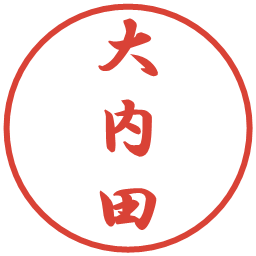 大内田